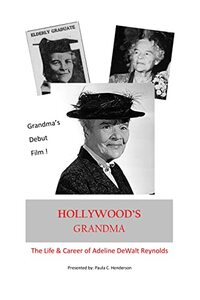 ELDERLY GRADUATE

Grandma's Debut Film !

HOLLYWOOD'S GRANDMA

The Life & Career of Adeline DeWalt Reynolds

Presented by: Paula C. Henderson